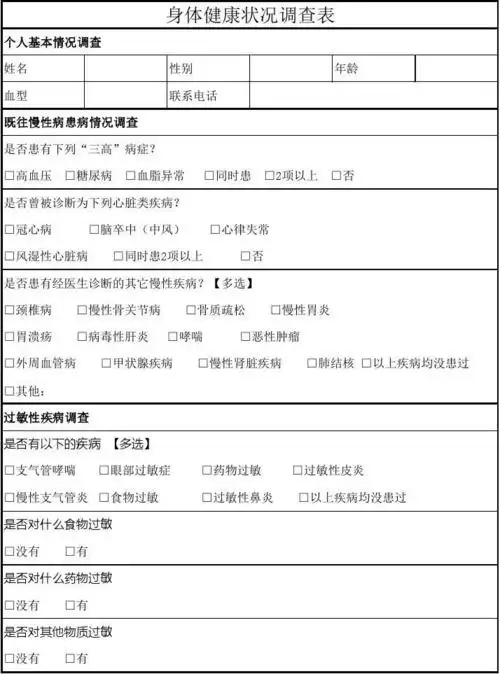 身体健康状况调查表

个人基本情况调查

| 姓名 | | 性别 | | 年龄 | |
|---|---|---|---|---|---|
| 血型 | | 联系电话 | | | |

既往慢性病患病情况调查

是否患有下列“三高”病症？

□高血压 □糖尿病 □血脂异常 □同时患 □2项以上 □否

是否曾被诊断为下列心脏类疾病？

□冠心病 □脑卒中（中风） □心律失常

□风湿性心脏病 □同时患2项以上 □否

是否患有经医生诊断的其它慢性疾病？【多选】

□颈椎病 □慢性骨关节病 □骨质疏松 □慢性胃炎

□胃溃疡 □病毒性肝炎 □哮喘 □恶性肿瘤

□外周血管病 □甲状腺疾病 □慢性肾脏疾病 □肺结核 □以上疾病均没患过

□其他：

过敏性疾病调查

是否有以下的疾病 【多选】

□支气管哮喘 □眼部过敏症 □药物过敏 □过敏性皮炎

□慢性支气管炎 □食物过敏 □过敏性鼻炎 □以上疾病均没患过

是否对什么食物过敏

□没有 □有

是否对什么药物过敏

□没有 □有

是否对其他物质过敏

□没有 □有